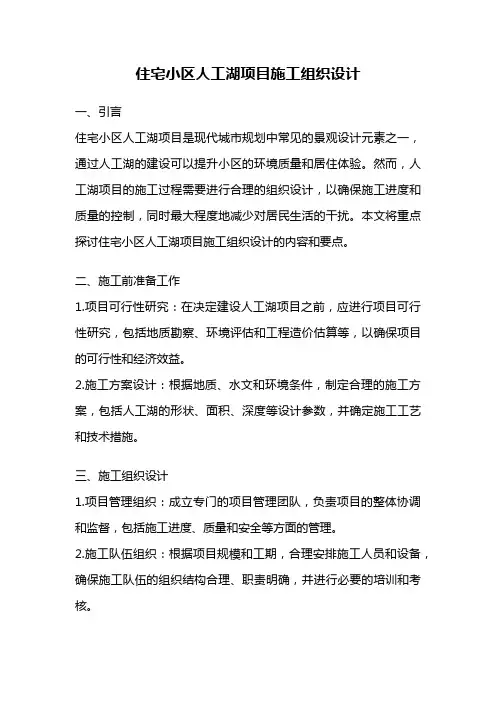 住宅小区人工湖项目施工组织设计

一、引言

住宅小区人工湖项目是现代城市规划中常见的景观设计元素之一，通过人工湖的建设可以提升小区的环境质量和居住体验。然而，人工湖项目的施工过程需要进行合理的组织设计，以确保施工进度和质量的控制，同时最大程度地减少对居民生活的干扰。本文将重点探讨住宅小区人工湖项目施工组织设计的内容和要点。

二、施工前准备工作

1.项目可行性研究：在决定建设人工湖项目之前，应进行项目可行性研究，包括地质勘察、环境评估和工程造价估算等，以确保项目的可行性和经济效益。

2.施工方案设计：根据地质、水文和环境条件，制定合理的施工方案，包括人工湖的形状、面积、深度等设计参数，并确定施工工艺和技术措施。

三、施工组织设计

1.项目管理组织：成立专门的项目管理团队，负责项目的整体协调和监督，包括施工进度、质量和安全等方面的管理。

2.施工队伍组织：根据项目规模和工期，合理安排施工人员和设备，确保施工队伍的组织结构合理、职责明确，并进行必要的培训和考核。